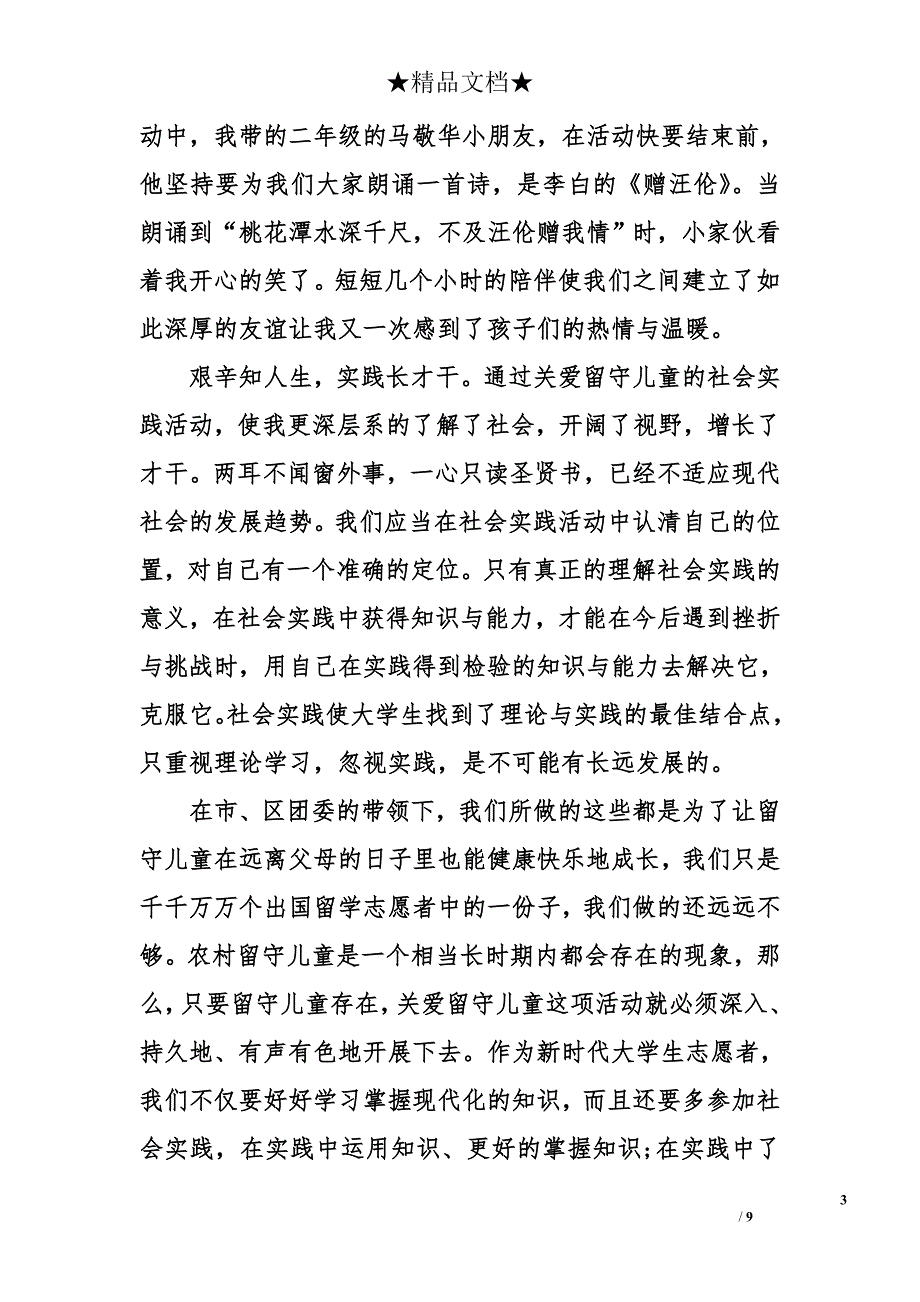 ★精品文档★

动中，我带的二年级的马敬华小朋友，在活动快要结束前，他坚持要为我们大家朗诵一首诗，是李白的《赠汪伦》。当朗诵到“桃花潭水深千尺，不及汪伦赠我情”时，小家伙看着我开心的笑了。短短几个小时的陪伴使我们之间建立了如此深厚的友谊让我又一次感到了孩子们的热情与温暖。

艰辛知人生，实践长才干。通过关爱留守儿童的社会实践活动，使我更深层系的了解了社会，开阔了视野，增长了才干。两耳不闻窗外事，一心只读圣贤书，已经不适应现代社会的发展趋势。我们应当在社会实践活动中认清自己的位置，对自己有一个准确的定位。只有真正的理解社会实践的意义，在社会实践中获得知识与能力，才能在今后遇到挫折与挑战时，用自己在实践得到检验的知识与能力去解决它，克服它。社会实践使大学生找到了理论与实践的最佳结合点，只重视理论学习，忽视实践，是不可能有长远发展的。

在市、区团委的带领下，我们所做的这些都是为了让留守儿童在远离父母的日子里也能健康快乐地成长，我们只是千千万万个出国留学志愿者中的一份子，我们做的还远远不够。农村留守儿童是一个相当长时期内都会存在的现象，那么，只要留守儿童存在，关爱留守儿童这项活动就必须深入、持久地、有声有色地开展下去。作为新时代大学生志愿者，我们不仅要好好学习掌握现代化的知识，而且还要多参加社会实践，在实践中运用知识、更好的掌握知识;在实践中了

3
/ 9